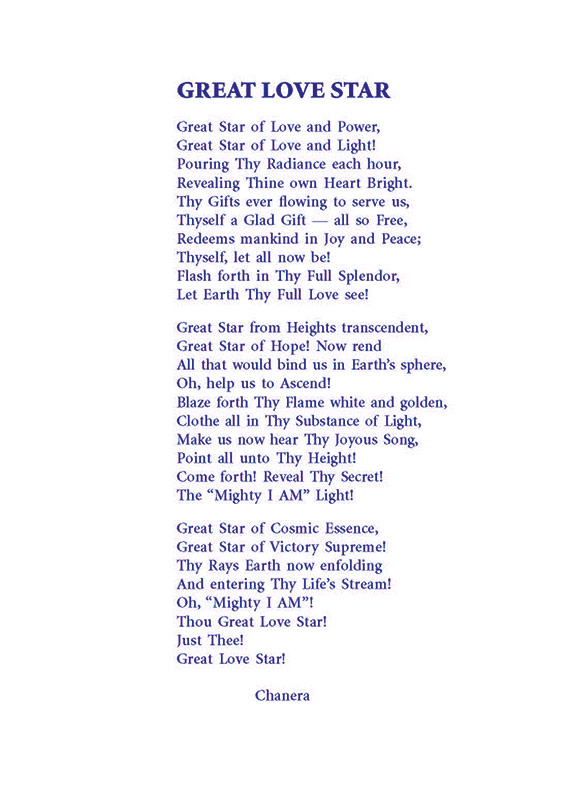 GREAT LOVE STAR

Great Star of Love and Power,
Great Star of Love and Light!
Pouring Thy Radiance each hour,
Revealing Thine own Heart Bright.
Thy Gifts ever flowing to serve us,
Thyself a Glad Gift — all so Free,
Redeems mankind in Joy and Peace;
Thyself, let all now be!
Flash forth in Thy Full Splendor,
Let Earth Thy Full Love see!

Great Star from Heights transcendent,
Great Star of Hope! Now rend
All that would bind us in Earth's sphere,
Oh, help us to Ascend!
Blaze forth Thy Flame white and golden,
Clothe all in Thy Substance of Light,
Make us now hear Thy Joyous Song,
Point all unto Thy Height!
Come forth! Reveal Thy Secret!
The "Mighty I AM" Light!

Great Star of Cosmic Essence,
Great Star of Victory Supreme!
Thy Rays Earth now enfolding
And entering Thy Life's Stream!
Oh, "Mighty I AM"!
Thou Great Love Star!
Just Thee!
Great Love Star!

Chanera